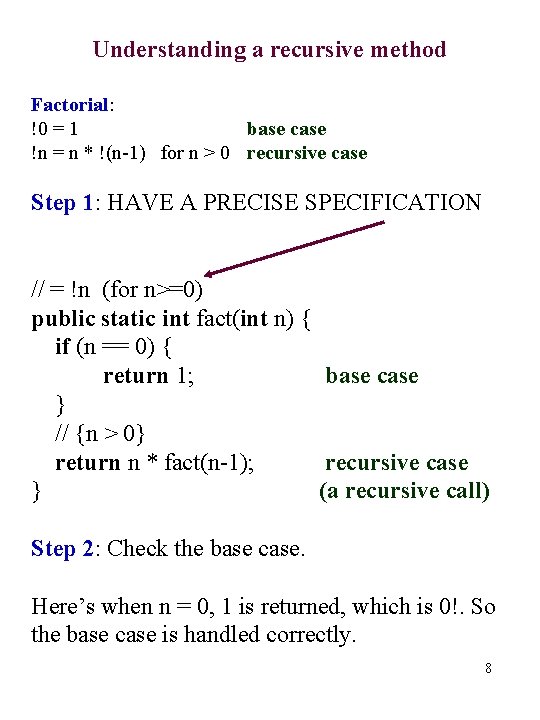 Understanding a recursive method

Factorial:
!0 = 1 base case
!n = n * !(n-1) for n > 0 recursive case

Step 1: HAVE A PRECISE SPECIFICATION

// = !n (for n>=0)
public static int fact(int n) {
if (n == 0) {
return 1; base case
}
// {n > 0}
return n * fact(n-1); recursive case
} (a recursive call)

Step 2: Check the base case.

Here's when n = 0, 1 is returned, which is 0!. So the base case is handled correctly.

8